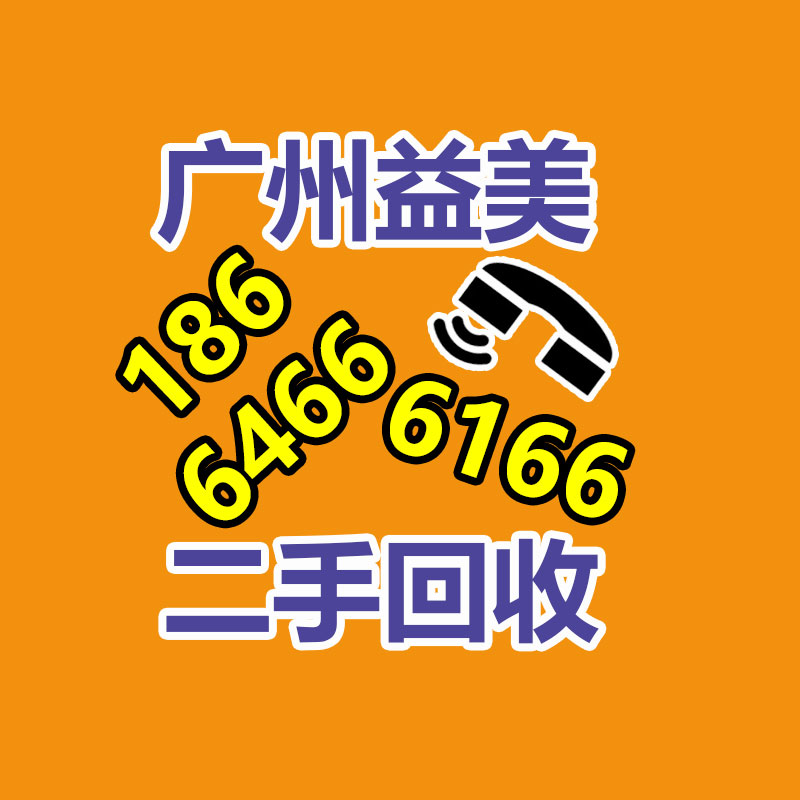 广州益美

186
6466 6166

二手回收